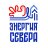 ЭНЕРГИЯ СЕВЕРА